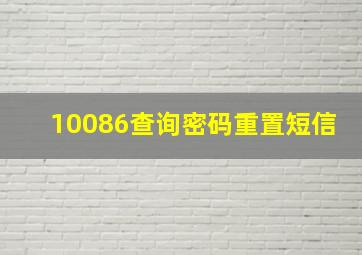 10086查询密码重置短信